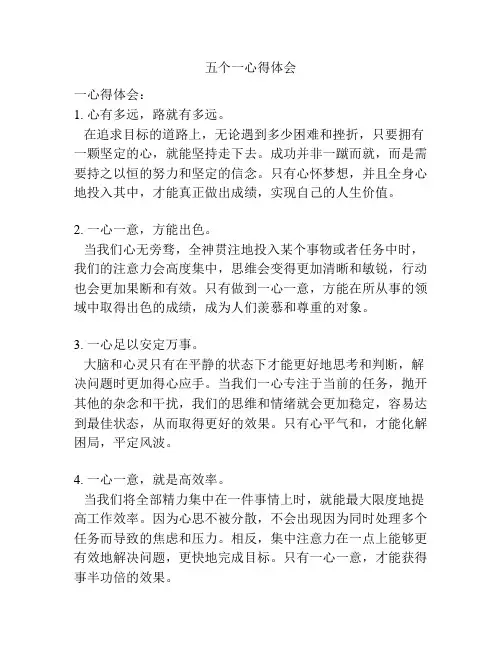 五个一心得体会

一心得体会：
1. 心有多远，路就有多远。
在追求目标的道路上，无论遇到多少困难和挫折，只要拥有一颗坚定的心，就能坚持走下去。成功并非一蹴而就，而是需要持之以恒的努力和坚定的信念。只有心怀梦想，并且全身心地投入其中，才能真正做出成绩，实现自己的人生价值。

2. 一心一意，方能出色。
当我们心无旁骛，全神贯注地投入某个事物或者任务中时，我们的注意力会高度集中，思维会变得更加清晰和敏锐，行动也会更加果断和有效。只有做到一心一意，方能在所从事的领域中取得出色的成绩，成为人们羡慕和尊重的对象。

3. 一心足以安定万事。
大脑和心灵只有在平静的状态下才能更好地思考和判断，解决问题时更加得心应手。当我们一心专注于当前的任务，抛开其他的杂念和干扰，我们的思维和情绪就会更加稳定，容易达到最佳状态，从而取得更好的效果。只有心平气和，才能化解困局，平定风波。

4. 一心一意，就是高效率。
当我们将全部精力集中在一件事情上时，就能最大限度地提高工作效率。因为心思不被分散，不会出现因为同时处理多个任务而导致的焦虑和压力。相反，集中注意力在一点上能够更有效地解决问题，更快地完成目标。只有一心一意，才能获得事半功倍的效果。